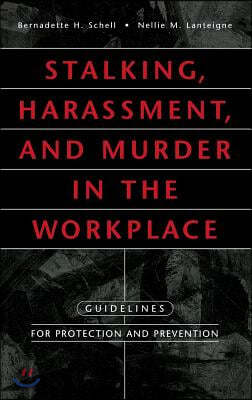 Bernadette H. Schell • Nellie M. Lanteigne

STALKING, HARASSMENT, AND MURDER IN THE WORKPLACE

GUIDELINES

FOR PROTECTION AND PREVENTION